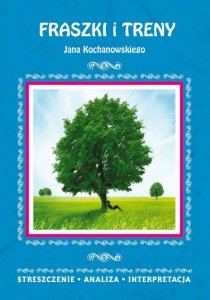 FRASZKI i TRENY
Jana Kochanowskiego

STRESZCZENIE • ANALIZA • INTERPRETACJA